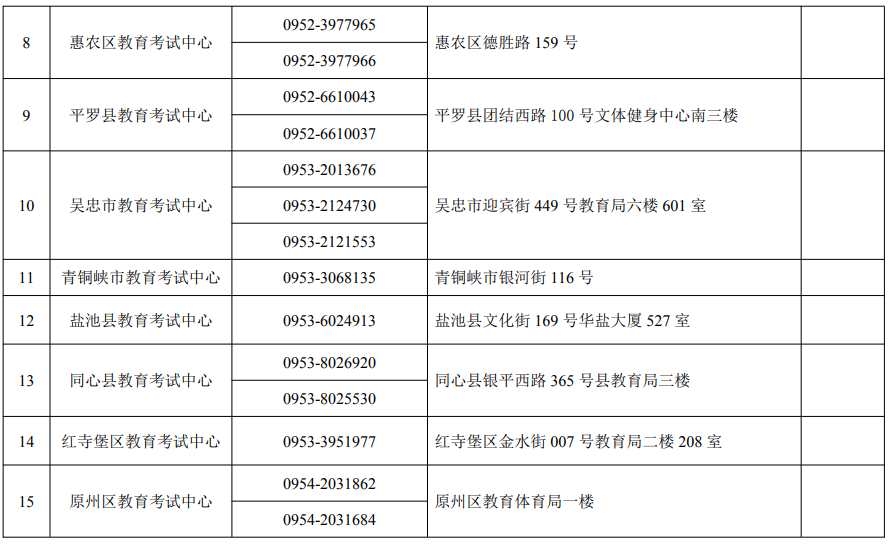 | 8 | 惠农区教育考试中心 | 0952-3977965 | 惠农区德胜路159号 | |
|---|---|---|---|---|
| | | 0952-3977966 | | |
| 9 | 平罗县教育考试中心 | 0952-6610043 | 平罗县团结西路100号文体健身中心南三楼 | |
| | | 0952-6610037 | | |
| 10 | 吴忠市教育考试中心 | 0953-2013676 | 吴忠市迎宾街449号教育局六楼601室 | |
| | | 0953-2124730 | | |
| | | 0953-2121553 | | |
| 11 | 青铜峡市教育考试中心 | 0953-3068135 | 青铜峡市银河街116号 | |
| 12 | 盐池县教育考试中心 | 0953-6024913 | 盐池县文化街169号华盐大厦527室 | |
| 13 | 同心县教育考试中心 | 0953-8026920 | 同心县银平西路365号县教育局三楼 | |
| | | 0953-8025530 | | |
| 14 | 红寺堡区教育考试中心 | 0953-3951977 | 红寺堡区金水街007号教育局二楼208室 | |
| 15 | 原州区教育考试中心 | 0954-2031862 | 原州区教育体育局一楼 | |
| | | 0954-2031684 | | |